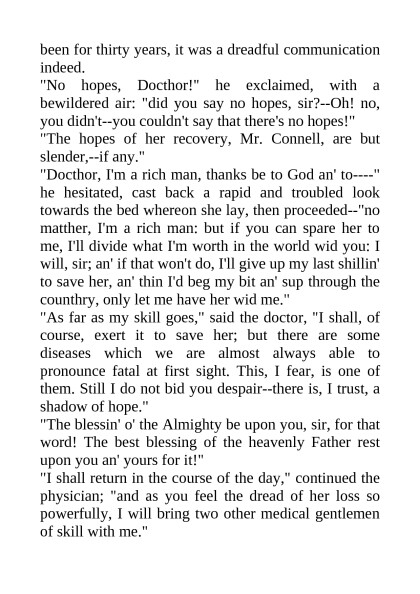 been for thirty years, it was a dreadful communication indeed.
"No hopes, Docthor!" he exclaimed, with a bewildered air: "did you say no hopes, sir?--Oh! no, you didn't--you couldn't say that there's no hopes!"
"The hopes of her recovery, Mr. Connell, are but slender,--if any."
"Docthor, I'm a rich man, thanks be to God an' to----" he hesitated, cast back a rapid and troubled look towards the bed whereon she lay, then proceeded--"no matther, I'm a rich man: but if you can spare her to me, I'll divide what I'm worth in the world wid you: I will, sir; an' if that won't do, I'll give up my last shillin' to save her, an' thin I'd beg my bit an' sup through the counthry, only let me have her wid me."
"As far as my skill goes," said the doctor, "I shall, of course, exert it to save her; but there are some diseases which we are almost always able to pronounce fatal at first sight. This, I fear, is one of them. Still I do not bid you despair--there is, I trust, a shadow of hope."
"The blessin' o' the Almighty be upon you, sir, for that word! The best blessing of the heavenly Father rest upon you an' yours for it!"
"I shall return in the course of the day," continued the physician; "and as you feel the dread of her loss so powerfully, I will bring two other medical gentlemen of skill with me."